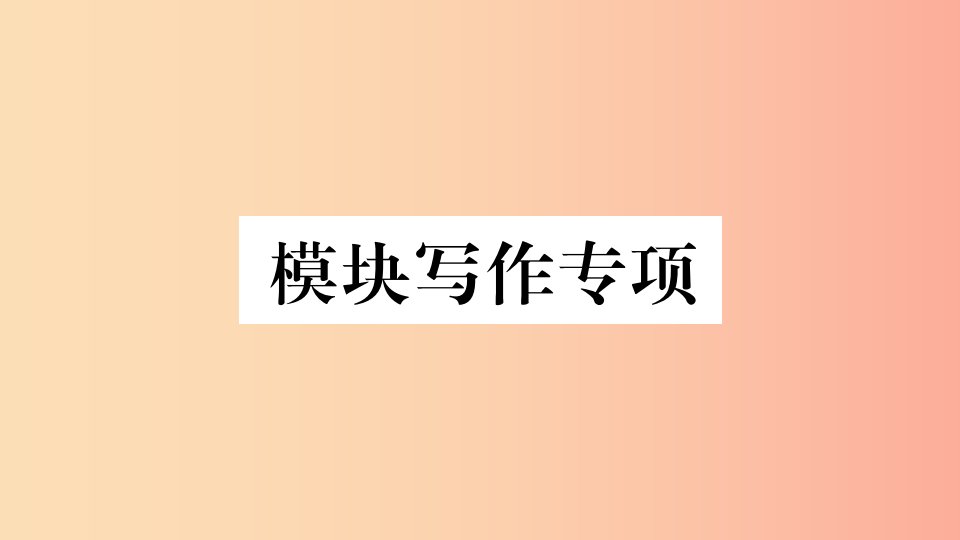 模块写作专项